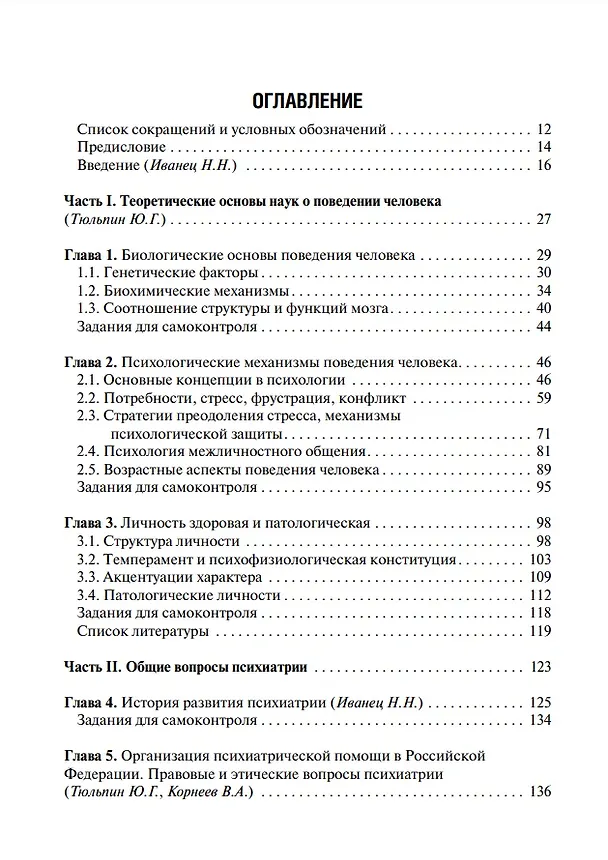 ОГЛАВЛЕНИЕ

Список сокращений и условных обозначений 12
Предисловие 14
Введение (Иванец Н.Н.) 16

Часть I. Теоретические основы наук о поведении человека (Тюльпин Ю.Г.) 27

Глава 1. Биологические основы поведения человека 29
1.1. Генетические факторы 30
1.2. Биохимические механизмы 34
1.3. Соотношение структуры и функций мозга 40
Задания для самоконтроля 44

Глава 2. Психологические механизмы поведения человека 46
2.1. Основные концепции в психологии 46
2.2. Потребности, стресс, фрустрация, конфликт 59
2.3. Стратегии преодоления стресса, механизмы психологической защиты 71
2.4. Психология межличностного общения 81
2.5. Возрастные аспекты поведения человека 89
Задания для самоконтроля 95

Глава 3. Личность здоровая и патологическая 98
3.1. Структура личности 98
3.2. Темперамент и психофизиологическая конституция 103
3.3. Акцентуации характера 109
3.4. Патологические личности 112
Задания для самоконтроля 118
Список литературы 119

Часть II. Общие вопросы психиатрии 123

Глава 4. История развития психиатрии (Иванец Н.Н.) 125
Задания для самоконтроля 134

Глава 5. Организация психиатрической помощи в Российской Федерации. Правовые и этические вопросы психиатрии (Тюльпин Ю.Г., Корнеев В.А.) 136